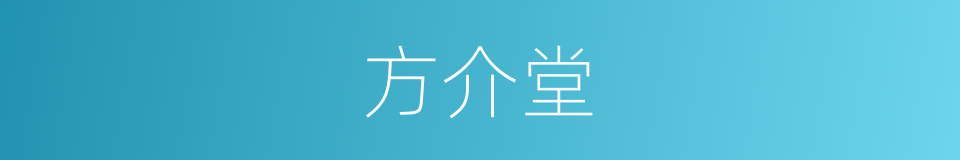 方介堂